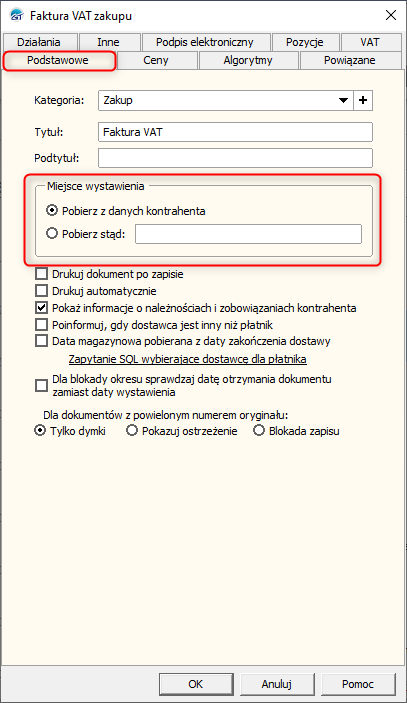 Faktura VAT zakupu

Działania
Inne
Podpis elektroniczny
Pozycje
VAT
Podstawowe
Ceny
Algorytmy
Powiązane

Kategoria: Zakup +

Tytuł: Faktura VAT

Podtytuł:

Miejsce wystawienia

Pobierz z danych kontrahenta

Pobierz stąd:

Drukuj dokument po zapisie

Drukuj automatycznie

Pokaż informacje o należnościach i zobowiązaniach kontrahenta

Poinformuj, gdy dostawca jest inny niż płatnik

Data magazynowa pobierana z daty zakończenia dostawy

Zapytanie SQL wybierające dostawcę dla płatnika

Dla blokady okresu sprawdzaj datę otrzymania dokumentu zamiast daty wystawienia

Dla dokumentów z powielonym numerem oryginału:

Tylko dymki
Pokazuj ostrzeżenie
Blokada zapisu

OK
Anuluj
Pomoc